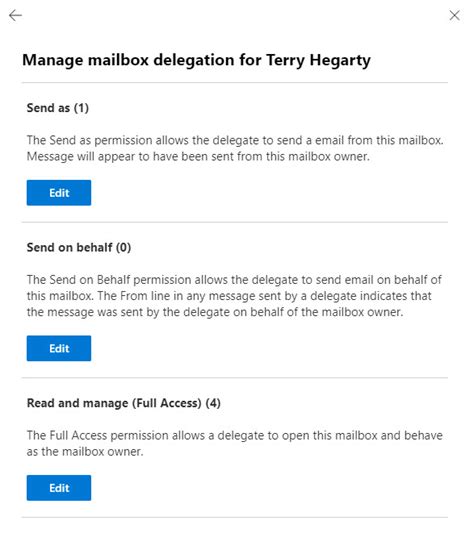 Manage mailbox delegation for Terry Hegarty

Send as (1)

The Send as permission allows the delegate to send a email from this mailbox. Message will appear to have been sent from this mailbox owner.

Edit

Send on behalf (0)

The Send on Behalf permission allows the delegate to send email on behalf of this mailbox. The From line in any message sent by a delegate indicates that the message was sent by the delegate on behalf of the mailbox owner.

Edit

Read and manage (Full Access) (4)

The Full Access permission allows a delegate to open this mailbox and behave as the mailbox owner.

Edit